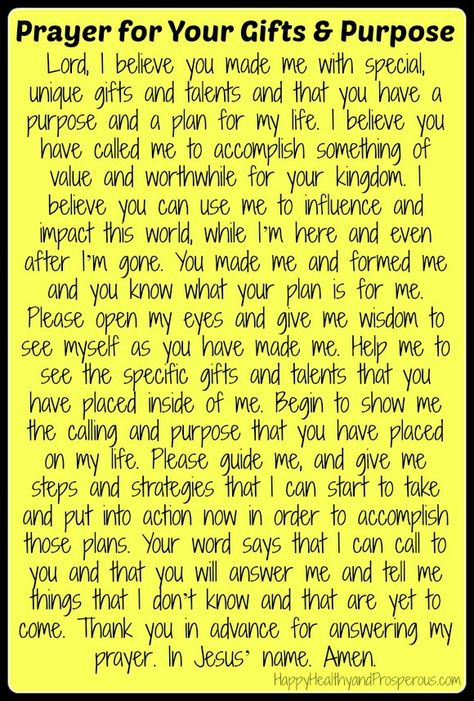 Prayer for Your Gifts & Purpose

Lord, I believe you made me with special, unique gifts and talents and that you have a purpose and a plan for my life. I believe you have called me to accomplish something of value and worthwhile for your kingdom. I believe you can use me to influence and impact this world, while I'm here and even after I'm gone. You made me and formed me and you know what your plan is for me. Please open my eyes and give me wisdom to see myself as you have made me. Help me to see the specific gifts and talents that you have placed inside of me. Begin to show me the calling and purpose that you have placed on my life. Please guide me, and give me steps and strategies that I can start to take and put into action now in order to accomplish those plans. Your word says that I can call to you and that you will answer me and tell me things that I don't know and that are yet to come. Thank you in advance for answering my prayer. In Jesus' name. Amen.

HappyHealthyandProsperous.com